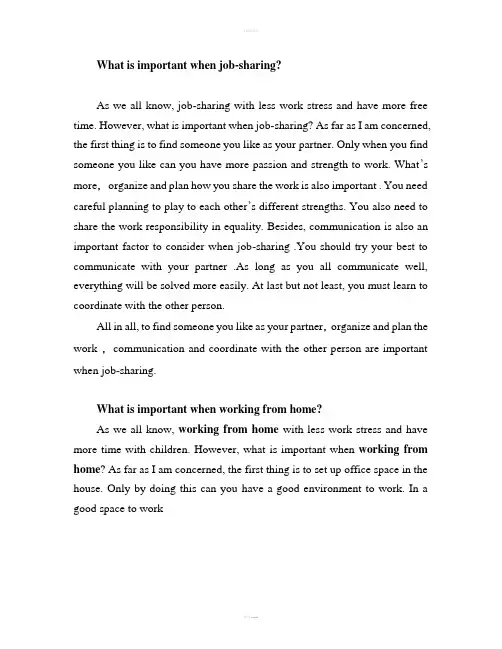 What is important when job-sharing?

As we all know, job-sharing with less work stress and have more free time. However, what is important when job-sharing? As far as I am concerned, the first thing is to find someone you like as your partner. Only when you find someone you like can you have more passion and strength to work. What's more, organize and plan how you share the work is also important . You need careful planning to play to each other's different strengths. You also need to share the work responsibility in equality. Besides, communication is also an important factor to consider when job-sharing .You should try your best to communicate with your partner .As long as you all communicate well, everything will be solved more easily. At last but not least, you must learn to coordinate with the other person.

All in all, to find someone you like as your partner, organize and plan the work , communication and coordinate with the other person are important when job-sharing.

What is important when working from home?

As we all know, working from home with less work stress and have more time with children. However, what is important when working from home? As far as I am concerned, the first thing is to set up office space in the house. Only by doing this can you have a good environment to work. In a good space to work